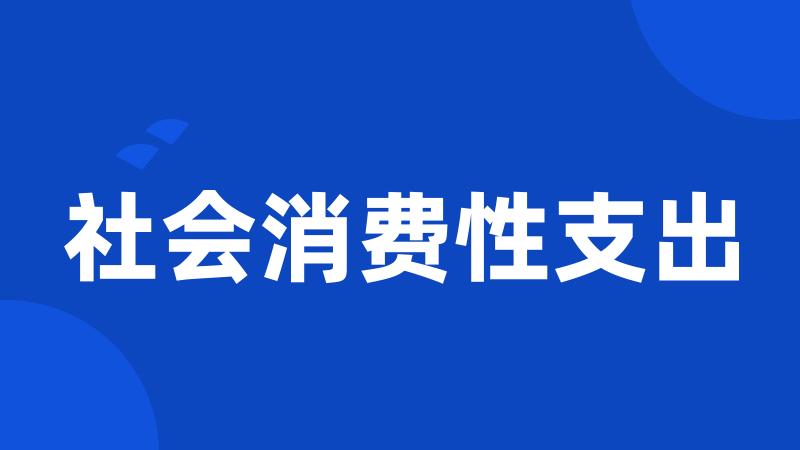 社会消费性支出